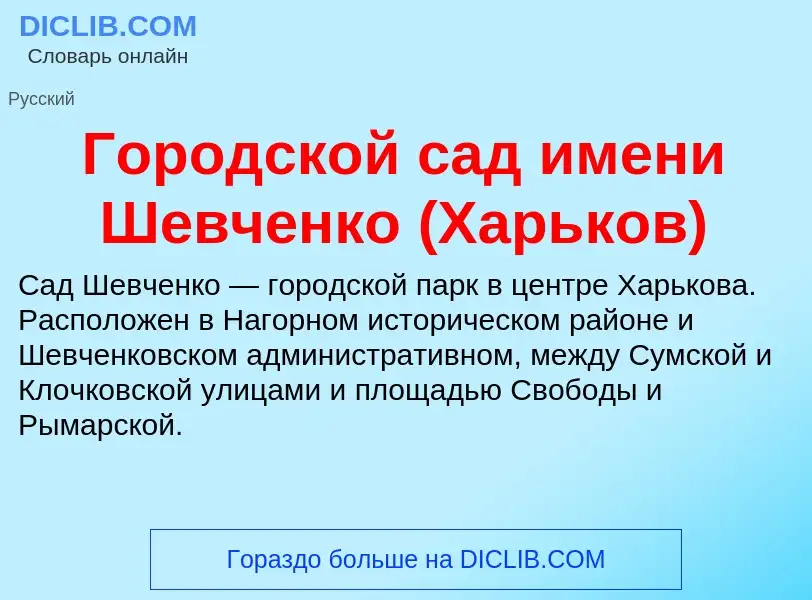 DICLIB.COM
Словарь онлайн

Русский

Городской сад имени Шевченко (Харьков)

Сад Шевченко — городской парк в центре Харькова. Расположен в Нагорном историческом районе и Шевченковском административном, между Сумской и Клочковской улицами и площадью Свободы и Рымарской.

Гораздо больше на DICLIB.COM